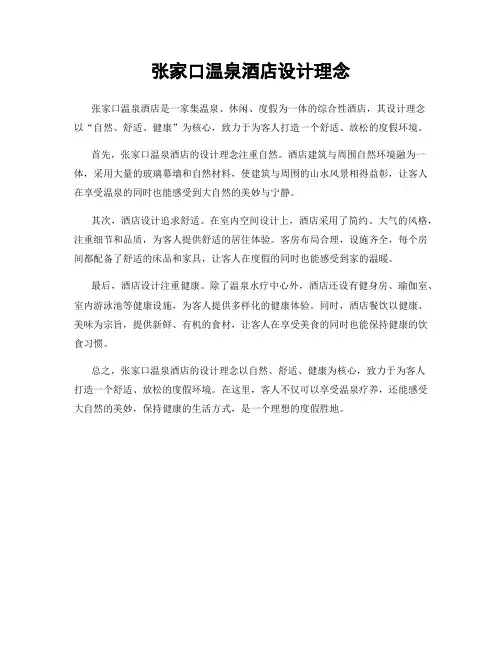 张家口温泉酒店设计理念

张家口温泉酒店是一家集温泉、休闲、度假为一体的综合性酒店，其设计理念以“自然、舒适、健康”为核心，致力于为客人打造一个舒适、放松的度假环境。

首先，张家口温泉酒店的设计理念注重自然。酒店建筑与周围自然环境融为一体，采用大量的玻璃幕墙和自然材料，使建筑与周围的山水风景相得益彰，让客人在享受温泉的同时也能感受到大自然的美妙与宁静。

其次，酒店设计追求舒适。在室内空间设计上，酒店采用了简约、大气的风格，注重细节和品质，为客人提供舒适的居住体验。客房布局合理，设施齐全，每个房间都配备了舒适的床品和家具，让客人在度假的同时也能感受到家的温暖。

最后，酒店设计注重健康。除了温泉水疗中心外，酒店还设有健身房、瑜伽室、室内游泳池等健康设施，为客人提供多样化的健康体验。同时，酒店餐饮以健康、美味为宗旨，提供新鲜、有机的食材，让客人在享受美食的同时也能保持健康的饮食习惯。

总之，张家口温泉酒店的设计理念以自然、舒适、健康为核心，致力于为客人打造一个舒适、放松的度假环境。在这里，客人不仅可以享受温泉疗养，还能感受大自然的美妙，保持健康的生活方式，是一个理想的度假胜地。